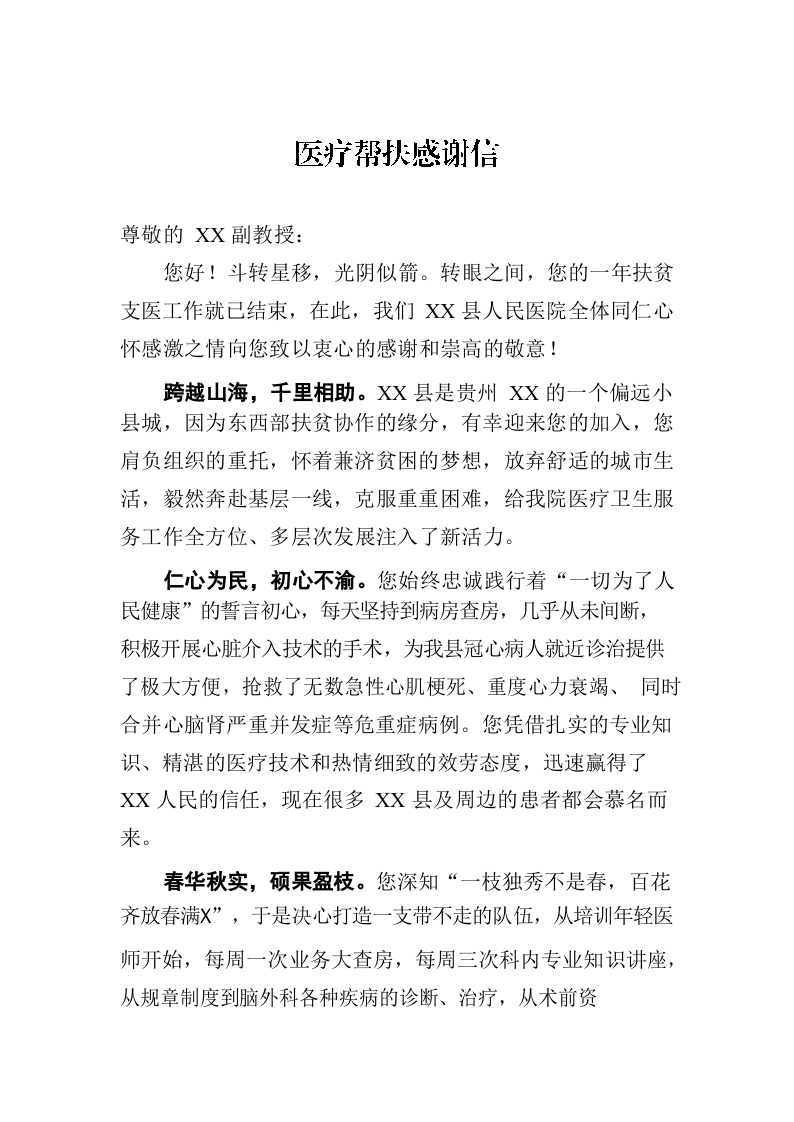 医疗帮扶感谢信

尊敬的 XX 副教授：

您好！斗转星移，光阴似箭。转眼之间，您的一年扶贫支医工作就已结束，在此，我们 XX 县人民医院全体同仁心怀感激之情向您致以衷心的感谢和崇高的敬意！

跨越山海，千里相助。XX 县是贵州 XX 的一个偏远小县城，因为东西部扶贫协作的缘分，有幸迎来您的加入，您肩负组织的重托，怀着兼济贫困的梦想，放弃舒适的城市生活，毅然奔赴基层一线，克服重重困难，给我院医疗卫生服务工作全方位、多层次发展注入了新活力。

仁心为民，初心不渝。您始终忠诚践行着“一切为了人民健康”的誓言初心，每天坚持到病房查房，几乎从未间断，积极开展心脏介入技术的手术，为我县冠心病人就近诊治提供了极大方便，抢救了无数急性心肌梗死、重度心力衰竭、 同时合并心脑肾严重并发症等危重症病例。您凭借扎实的专业知识、精湛的医疗技术和热情细致的效劳态度，迅速赢得了 XX 人民的信任，现在很多 XX 县及周边的患者都会慕名而来。

春华秋实，硕果盈枝。您深知“一枝独秀不是春，百花齐放春满X”，于是决心打造一支带不走的队伍，从培训年轻医师开始，每周一次业务大查房，每周三次科内专业知识讲座，从规章制度到脑外科各种疾病的诊断、治疗，从术前资